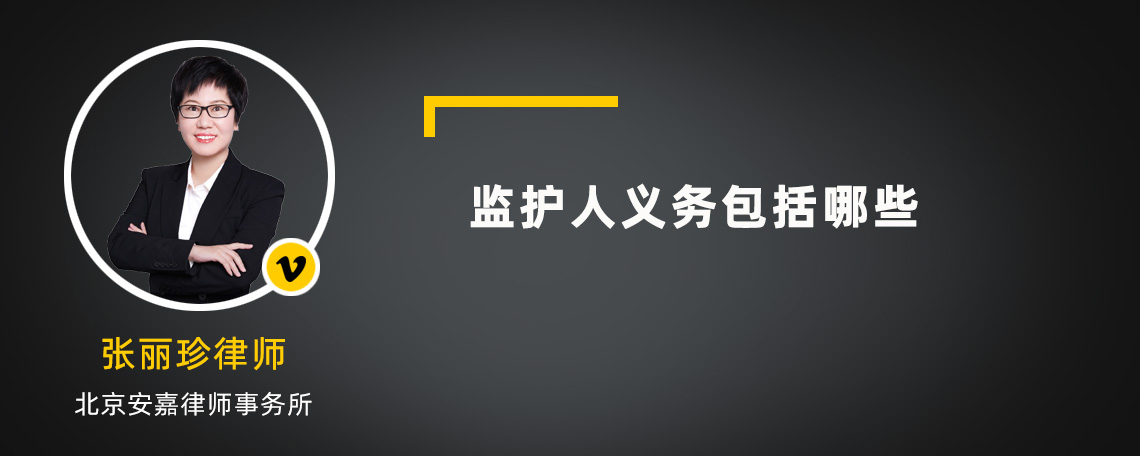 v

张丽珍律师

北京安嘉律师事务所

监护人义务包括哪些